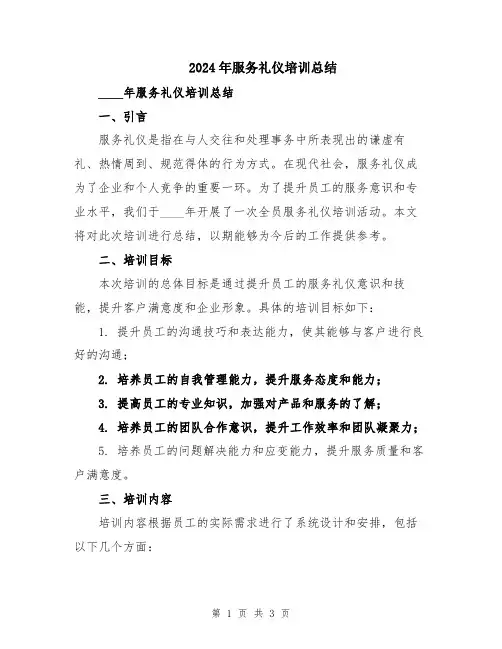 2024年服务礼仪培训总结

____年服务礼仪培训总结

一、引言

服务礼仪是指在与人交往和处理事务中所表现出的谦虚有礼、热情周到、规范得体的行为方式。在现代社会，服务礼仪成为了企业和个人竞争的重要一环。为了提升员工的服务意识和专业水平，我们于____年开展了一次全员服务礼仪培训活动。本文将对此次培训进行总结，以期能够为今后的工作提供参考。

二、培训目标

本次培训的总体目标是通过提升员工的服务礼仪意识和技能，提升客户满意度和企业形象。具体的培训目标如下：

1. 提升员工的沟通技巧和表达能力，使其能够与客户进行良好的沟通；

2. 培养员工的自我管理能力，提升服务态度和能力；

3. 提高员工的专业知识，加强对产品和服务的了解；

4. 培养员工的团队合作意识，提升工作效率和团队凝聚力；

5. 培养员工的问题解决能力和应变能力，提升服务质量和客户满意度。

三、培训内容

培训内容根据员工的实际需求进行了系统设计和安排，包括以下几个方面：

第 1 页 共 3 页